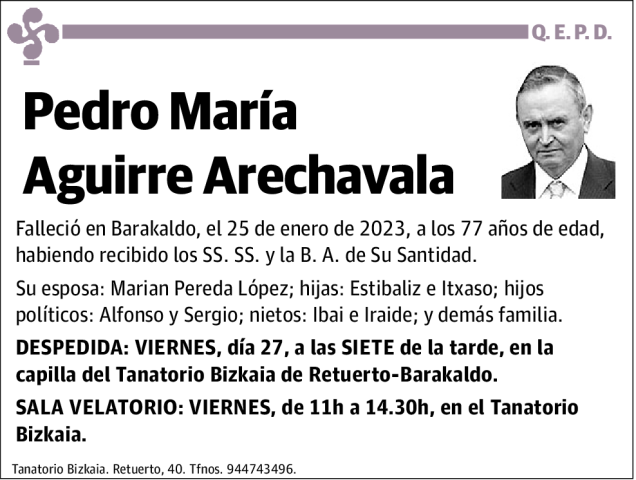 Q. E. P. D.

Pedro María Aguirre Arechavala

Falleció en Barakaldo, el 25 de enero de 2023, a los 77 años de edad, habiendo recibido los SS. SS. y la B. A. de Su Santidad.

Su esposa: Marian Pereda López; hijas: Estibaliz e Itxaso; hijos políticos: Alfonso y Sergio; nietos: Ibai e Iraide; y demás familia.

DESPEDIDA: VIERNES, día 27, a las SIETE de la tarde, en la capilla del Tanatorio Bizkaia de Retuerto-Barakaldo.

SALA VELATORIO: VIERNES, de 11h a 14.30h, en el Tanatorio Bizkaia.

Tanatorio Bizkaia. Retuerto, 40. Tfnos. 944743496.